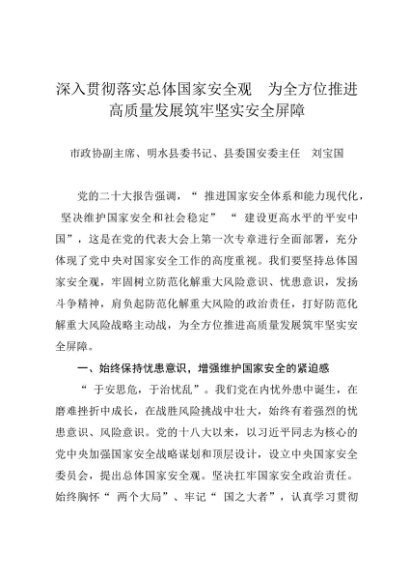 深入贯彻落实总体国家安全观　为全方位推进高质量发展筑牢坚实安全屏障

市政协副主席、明水县委书记、县委国安委主任　刘宝国

党的二十大报告强调，“推进国家安全体系和能力现代化，坚决维护国家安全和社会稳定”“建设更高水平的平安中国”，这是在党的代表大会上第一次专章进行全面部署，充分体现了党中央对国家安全工作的高度重视。我们要坚持总体国家安全观，牢固树立防范化解重大风险意识、忧患意识，发扬斗争精神，肩负起防范化解重大风险的政治责任，打好防范化解重大风险战略主动战，为全方位推进高质量发展筑牢坚实安全屏障。

一、始终保持忧患意识，增强维护国家安全的紧迫感

“于安思危，于治忧乱”。我们党在内忧外患中诞生，在磨难挫折中成长，在战胜风险挑战中壮大，始终有着强烈的忧患意识、风险意识。党的十八大以来，以习近平同志为核心的党中央加强国家安全战略谋划和顶层设计，设立中央国家安全委员会，提出总体国家安全观。坚决扛牢国家安全政治责任。始终胸怀“两个大局”、牢记“国之大者”，认真学习贯彻